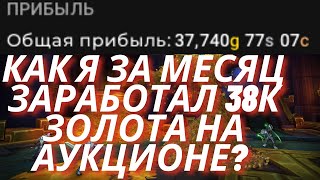 ПРИБЫЛЬ

Общая прибыль: 37,740g 77s 07c

КАК Я ЗА МЕСЯЦ ЗАРАБОТАЛ 38К ЗОЛОТА НА АУКЦИОНЕ?